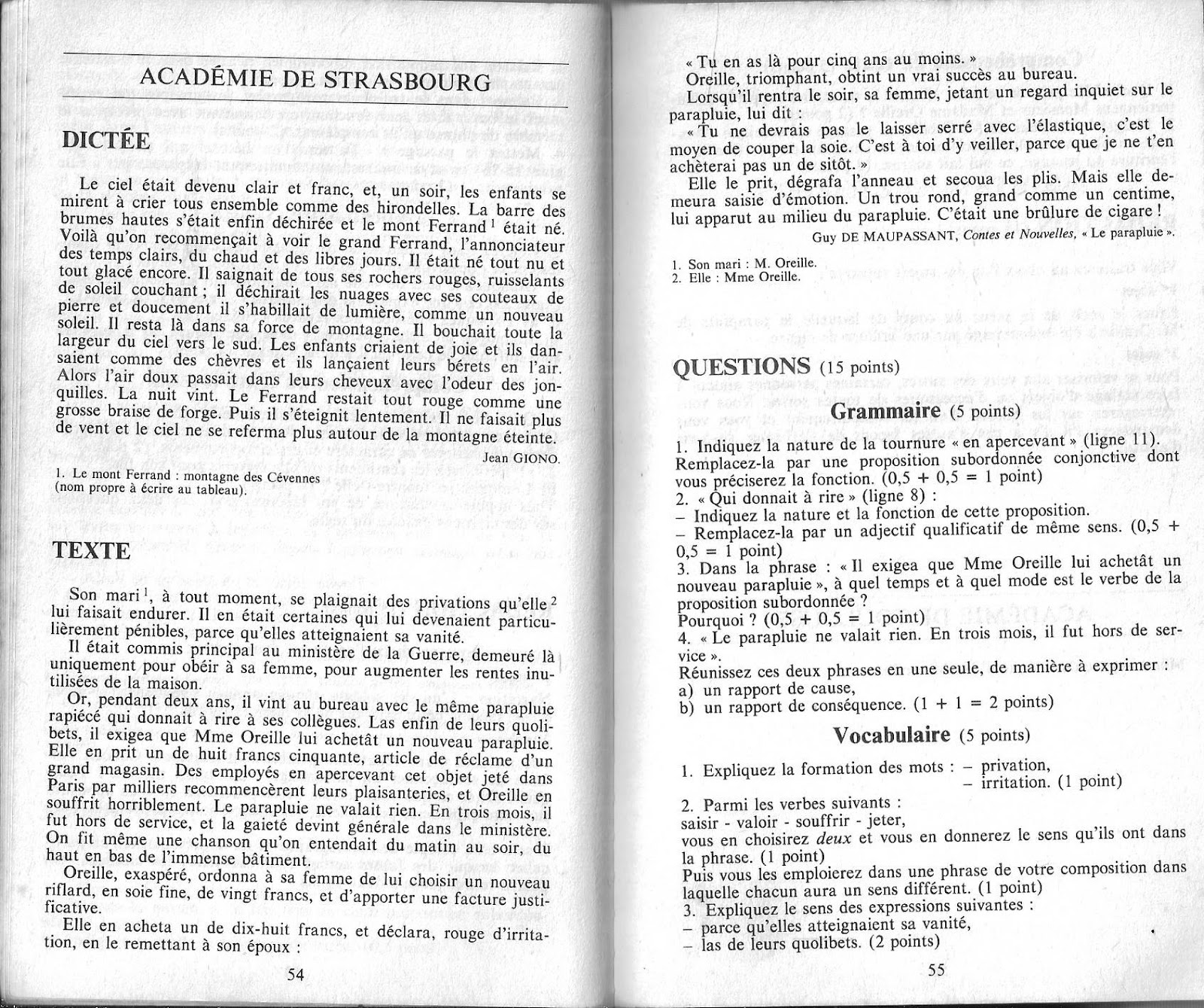 ACADÉMIE DE STRASBOURG

DICTÉE

Le ciel était devenu clair et franc, et, un soir, les enfants se mirent à crier tous ensemble comme des hirondelles. La barre des brumes hautes s'était enfin déchirée et le mont Ferrand $^1$ était né. Voilà qu'on recommençait à voir le grand Ferrand, l'annonciateur des temps clairs, du chaud et des libres jours. Il était né tout nu et tout glacé encore. Il saignait de tous ses rochers rouges, ruisselants de soleil couchant ; il déchirait les nuages avec ses couteaux de pierre et doucement il s'habillait de lumière, comme un nouveau soleil. Il resta là dans sa force de montagne. Il bouchait toute la largeur du ciel vers le sud. Les enfants criaient de joie et ils dansaient comme des chèvres et ils lançaient leurs bérets en l'air. Alors l'air doux passait dans leurs cheveux avec l'odeur des jonquilles. La nuit vint. Le Ferrand restait tout rouge comme une grosse braise de forge. Puis il s'éteignit lentement. Il ne faisait plus de vent et le ciel ne se referma plus autour de la montagne éteinte.

Jean GIONO.

1. Le mont Ferrand : montagne des Cévennes (nom propre à écrire au tableau).

TEXTE

Son mari $^1$, à tout moment, se plaignait des privations qu'elle $^2$ lui faisait endurer. Il en était certaines qui lui devenaient particulièrement pénibles, parce qu'elles atteignaient sa vanité.

Il était commis principal au ministère de la Guerre, demeuré là uniquement pour obéir à sa femme, pour augmenter les rentes inutilisées de la maison.

Or, pendant deux ans, il vint au bureau avec le même parapluie rapiécé qui donnait à rire à ses collègues. Las enfin de leurs quolibets, il exigea que Mme Oreille lui achetât un nouveau parapluie. Elle en prit un de huit francs cinquante, article de réclame d'un grand magasin. Des employés en apercevant cet objet jeté dans Paris par milliers recommencèrent leurs plaisanteries, et Oreille en souffrit horriblement. Le parapluie ne valait rien. En trois mois, il fut hors de service, et la gaieté devint générale dans le ministère. On fit même une chanson qu'on entendait du matin au soir, du haut en bas de l'immense bâtiment.

Oreille, exaspéré, ordonna à sa femme de lui choisir un nouveau riflard, en soie fine, de vingt francs, et d'apporter une facture justificative.

Elle en acheta un de dix-huit francs, et déclara, rouge d'irritation, en le remettant à son époux :

54

« Tu en as là pour cinq ans au moins. »

Oreille, triomphant, obtint un vrai succès au bureau.

Lorsqu'il rentra le soir, sa femme, jetant un regard inquiet sur le parapluie, lui dit :

« Tu ne devrais pas le laisser serré avec l'élastique, c'est le moyen de couper la soie. C'est à toi d'y veiller, parce que je ne t'en achèterai pas un de sitôt. »

Elle le prit, dégrafa l'anneau et secoua les plis. Mais elle demeura saisie d'émotion. Un trou rond, grand comme un centime, lui apparut au milieu du parapluie. C'était une brûlure de cigare !

Guy DE MAUPASSANT, Contes et Nouvelles, « Le parapluie ».

1. Son mari : M. Oreille.
2. Elle : Mme Oreille.

QUESTIONS (15 points)

Grammaire (5 points)

1. Indiquez la nature de la tournure « en apercevant » (ligne 11). Remplacez-la par une proposition subordonnée conjonctive dont vous préciserez la fonction. (0,5 + 0,5 = 1 point)
2. « Qui donnait à rire » (ligne 8) :
– Indiquez la nature et la fonction de cette proposition.
– Remplacez-la par un adjectif qualificatif de même sens. (0,5 + 0,5 = 1 point)
3. Dans la phrase : « Il exigea que Mme Oreille lui achetât un nouveau parapluie », à quel temps et à quel mode est le verbe de la proposition subordonnée ?
Pourquoi ? (0,5 + 0,5 = 1 point)
4. « Le parapluie ne valait rien. En trois mois, il fut hors de service ».
Réunissez ces deux phrases en une seule, de manière à exprimer :
a) un rapport de cause,
b) un rapport de conséquence. (1 + 1 = 2 points)

Vocabulaire (5 points)

1. Expliquez la formation des mots : – privation,
– irritation. (1 point)
2. Parmi les verbes suivants :
saisir - valoir - souffrir - jeter,
vous en choisirez deux et vous en donnerez le sens qu'ils ont dans la phrase. (1 point)
Puis vous les emploierez dans une phrase de votre composition dans laquelle chacun aura un sens différent. (1 point)
3. Expliquez le sens des expressions suivantes :
– parce qu'elles atteignaient sa vanité,
– las de leurs quolibets. (2 points)

55